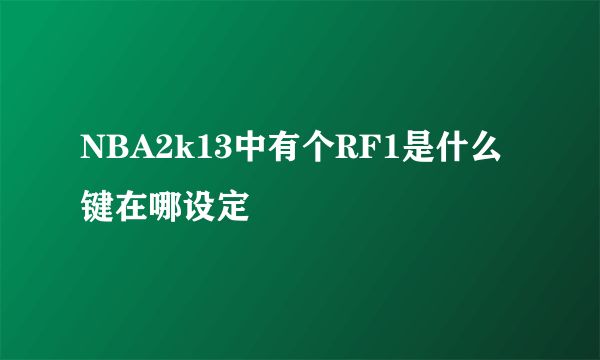 NBA2k13中有个RF1是什么键在哪设定